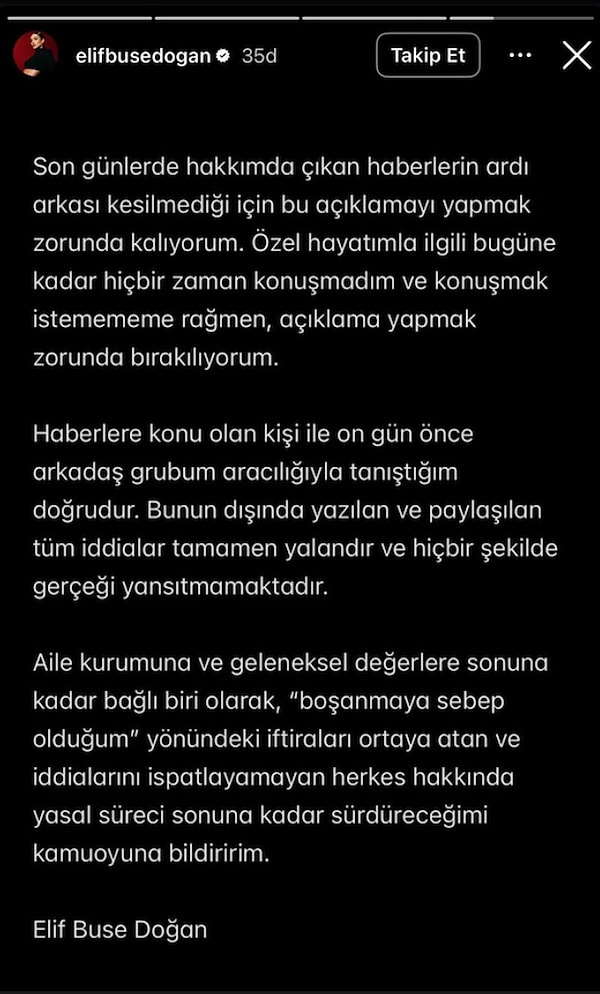 elifbusedogan 35d

Takip Et

Son günlerde hakkımda çıkan haberlerin ardı arkası kesilmediği için bu açıklamayı yapmak zorunda kalıyorum. Özel hayatımla ilgili bugüne kadar hiçbir zaman konuşmadım ve konuşmak istemememe rağmen, açıklama yapmak zorunda bırakılıyorum.

Haberlere konu olan kişi ile on gün önce arkadaş grubum aracılığıyla tanıştığım doğrudur. Bunun dışında yazılan ve paylaşılan tüm iddialar tamamen yalandır ve hiçbir şekilde gerçeği yansıtmamaktadır.

Aile kurumuna ve geleneksel değerlere sonuna kadar bağlı biri olarak, "boşanmaya sebep olduğum" yönündeki iftiraları ortaya atan ve iddialarını ispatlayamayan herkes hakkında yasal süreci sonuna kadar sürdüreceğimi kamuoyuna bildiririm.

Elif Buse Doğan